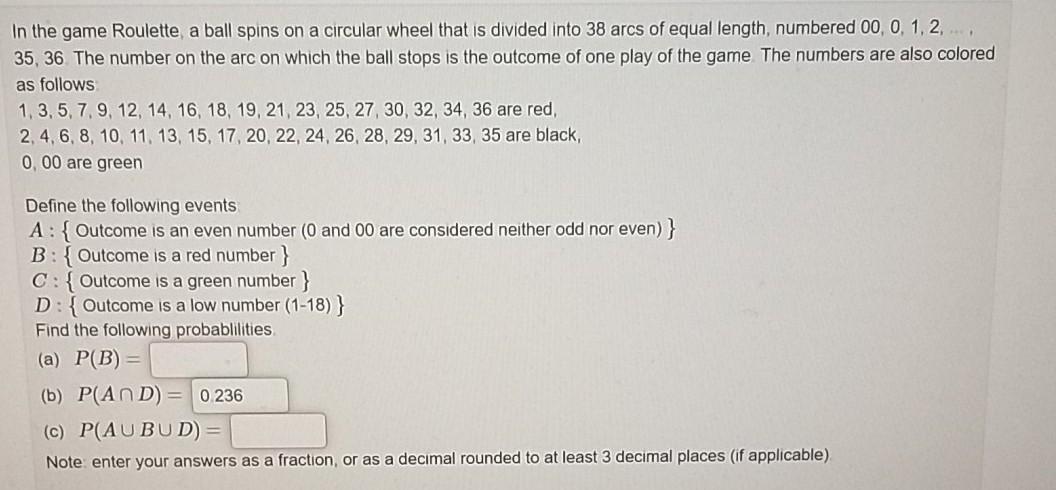 In the game Roulette, a ball spins on a circular wheel that is divided into 38 arcs of equal length, numbered 00, 0, 1, 2, ..., 35, 36. The number on the arc on which the ball stops is the outcome of one play of the game. The numbers are also colored as follows:
1, 3, 5, 7, 9, 12, 14, 16, 18, 19, 21, 23, 25, 27, 30, 32, 34, 36 are red,
2, 4, 6, 8, 10, 11, 13, 15, 17, 20, 22, 24, 26, 28, 29, 31, 33, 35 are black,
0, 00 are green

Define the following events:
$A$ : { Outcome is an even number (0 and 00 are considered neither odd nor even) }
$B$ : { Outcome is a red number }
$C$ : { Outcome is a green number }
$D$ : { Outcome is a low number (1-18) }
Find the following probablilities.
(a) $P(B) =$
(b) $P(A \cap D) =$ 0.236
(c) $P(A \cup B \cup D) =$
Note: enter your answers as a fraction, or as a decimal rounded to at least 3 decimal places (if applicable).